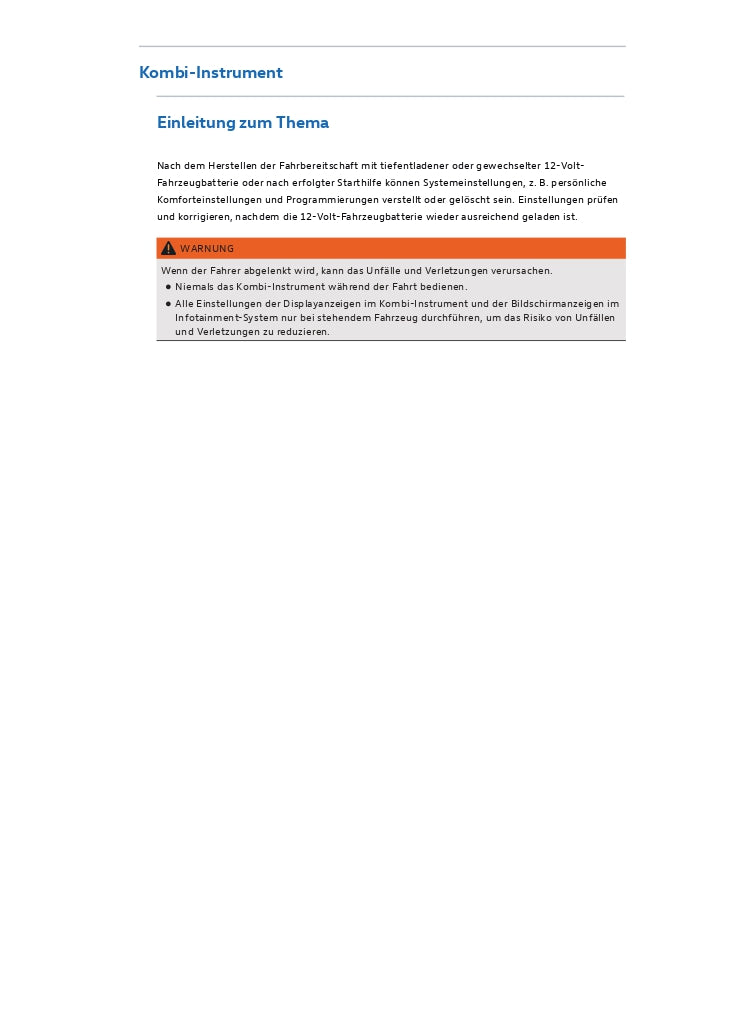 Kombi-Instrument

Einleitung zum Thema

Nach dem Herstellen der Fahrbereitschaft mit tiefentladener oder gewechselter 12-Volt-Fahrzeugbatterie oder nach erfolgter Starthilfe können Systemeinstellungen, z. B. persönliche Komforteinstellungen und Programmierungen verstellt oder gelöscht sein. Einstellungen prüfen und korrigieren, nachdem die 12-Volt-Fahrzeugbatterie wieder ausreichend geladen ist.

WARNUNG

Wenn der Fahrer abgelenkt wird, kann das Unfälle und Verletzungen verursachen.

● Niemals das Kombi-Instrument während der Fahrt bedienen.

● Alle Einstellungen der Displayanzeigen im Kombi-Instrument und der Bildschirmanzeigen im Infotainment-System nur bei stehendem Fahrzeug durchführen, um das Risiko von Unfällen und Verletzungen zu reduzieren.